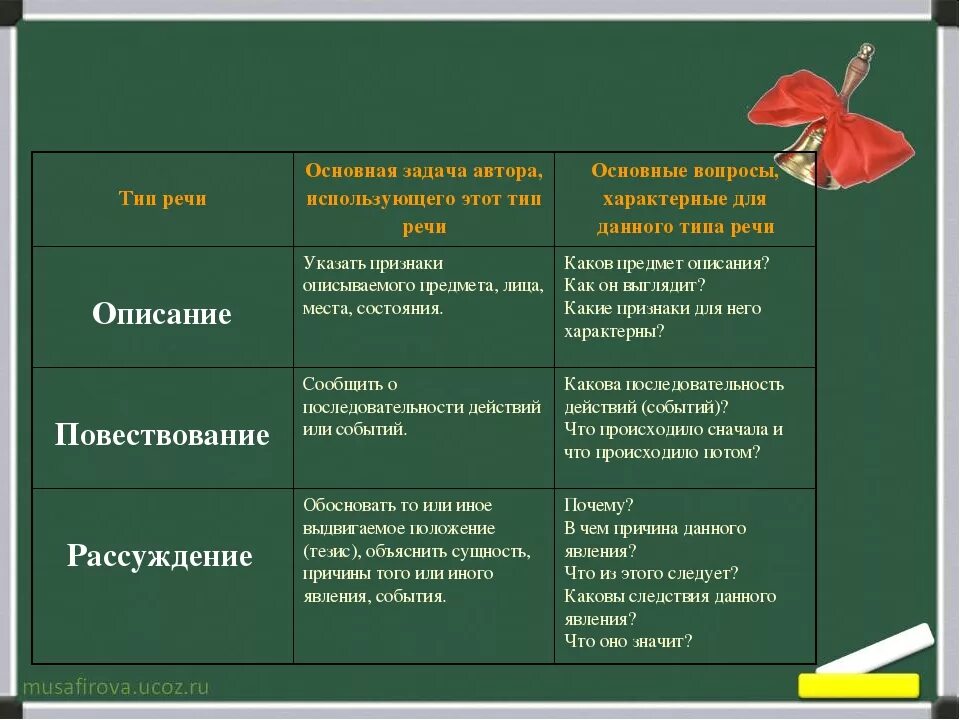 | Тип речи | Основная задача автора, использующего этот тип речи | Основные вопросы, характерные для данного типа речи |
|---|---|---|
| Описание | Указать признаки описываемого предмета, лица, места, состояния. | Каков предмет описания? Как он выглядит? Какие признаки для него характерны? |
| Повествование | Сообщить о последовательности действий или событий. | Какова последовательность действий (событий)? Что происходило сначала и что происходило потом? |
| Рассуждение | Обосновать то или иное выдвигаемое положение (тезис), объяснить сущность, причины того или иного явления, события. | Почему? В чем причина данного явления? Что из этого следует? Каковы следствия данного явления? Что оно значит? |

musafirova.ucoz.ru